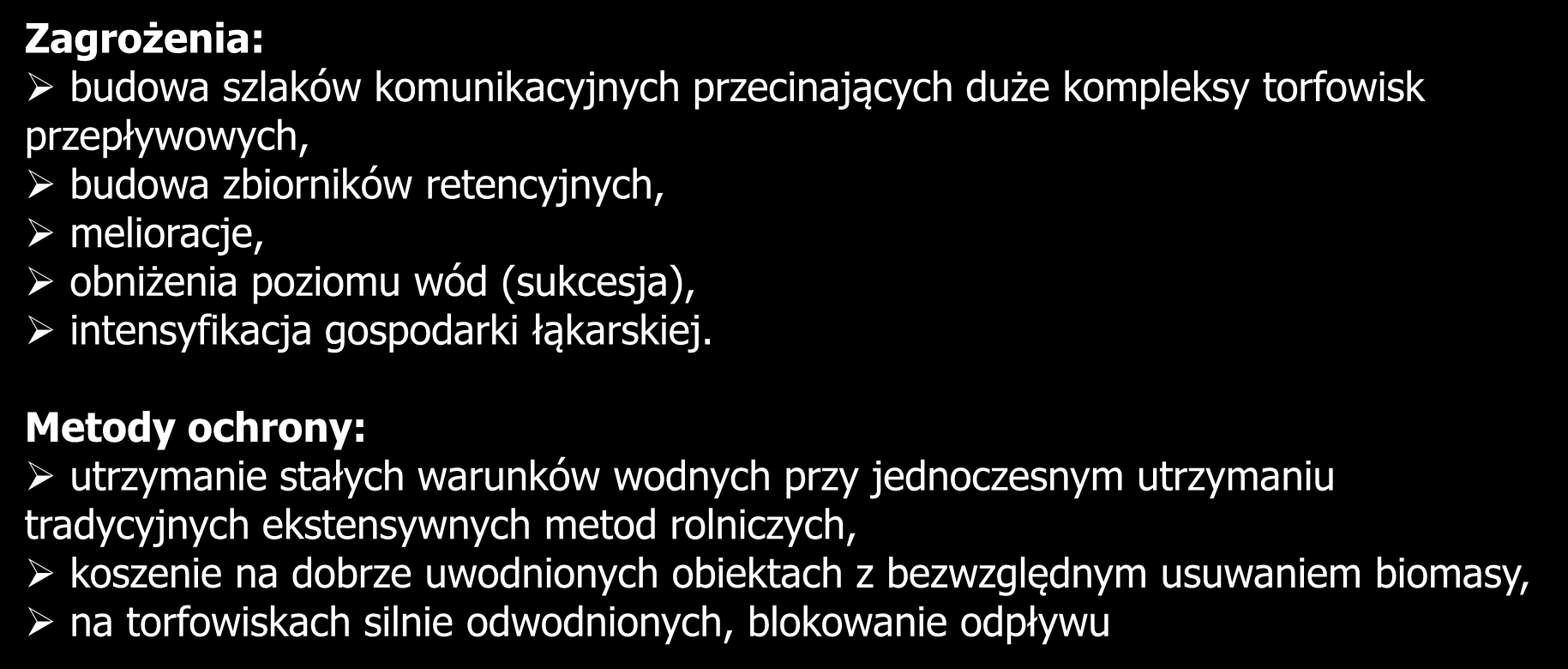 Zagrożenia:
➢ budowa szlaków komunikacyjnych przecinających duże kompleksy torfowisk przepływowych,
➢ budowa zbiorników retencyjnych,
➢ melioracje,
➢ obniżenia poziomu wód (sukcesja),
➢ intensyfikacja gospodarki łąkarskiej.

Metody ochrony:
➢ utrzymanie stałych warunków wodnych przy jednoczesnym utrzymaniu tradycyjnych ekstensywnych metod rolniczych,
➢ koszenie na dobrze uwodnionych obiektach z bezwzględnym usuwaniem biomasy,
➢ na torfowiskach silnie odwodnionych, blokowanie odpływu